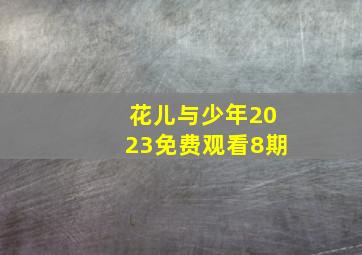 花儿与少年2023免费观看8期